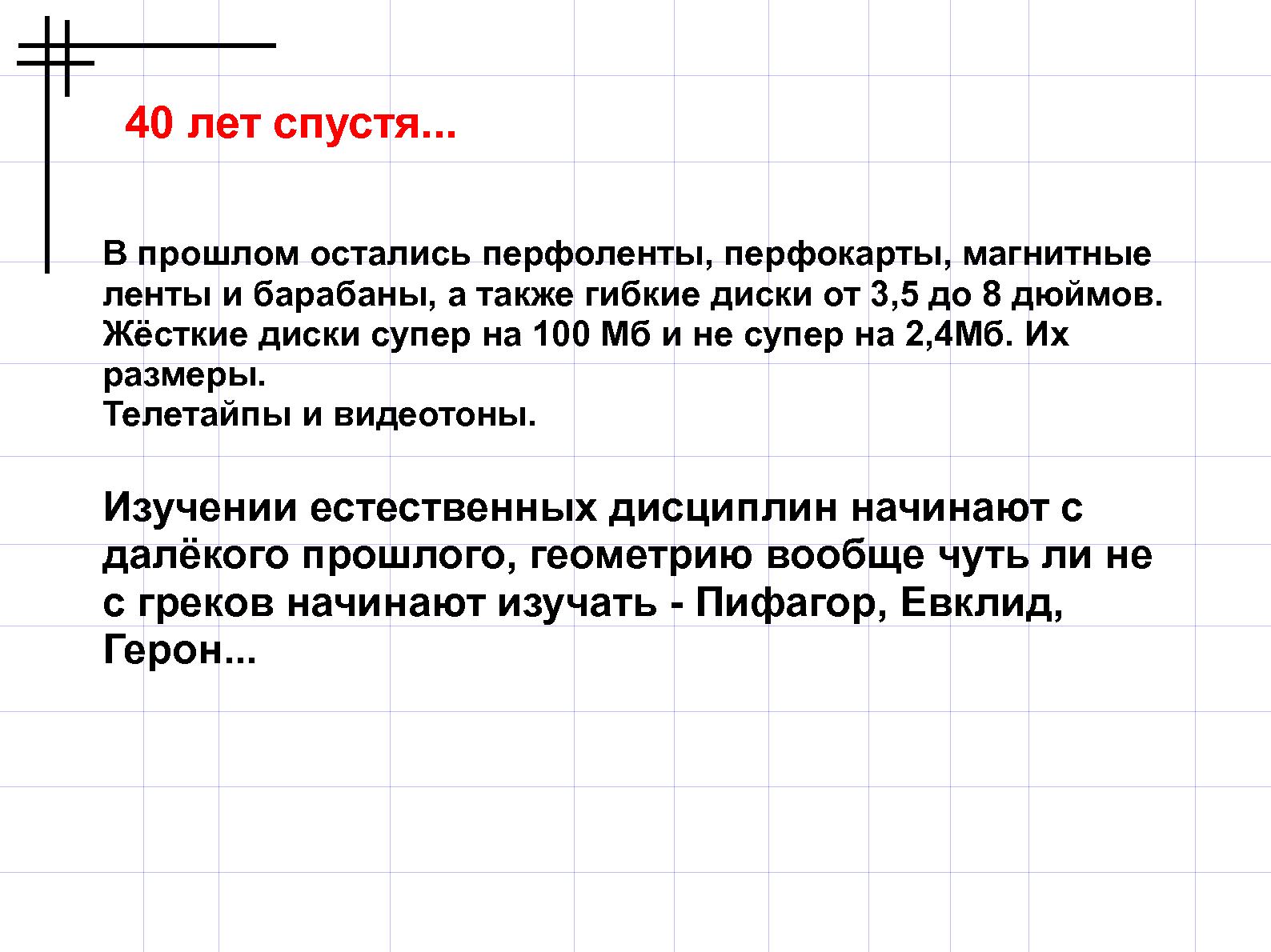 40 лет спустя...

В прошлом остались перфоленты, перфокарты, магнитные ленты и барабаны, а также гибкие диски от 3,5 до 8 дюймов. Жёсткие диски супер на 100 Мб и не супер на 2,4Мб. Их размеры.
Телетайпы и видеотоны.

Изучении естественных дисциплин начинают с далёкого прошлого, геометрию вообще чуть ли не с греков начинают изучать - Пифагор, Евклид, Герон...